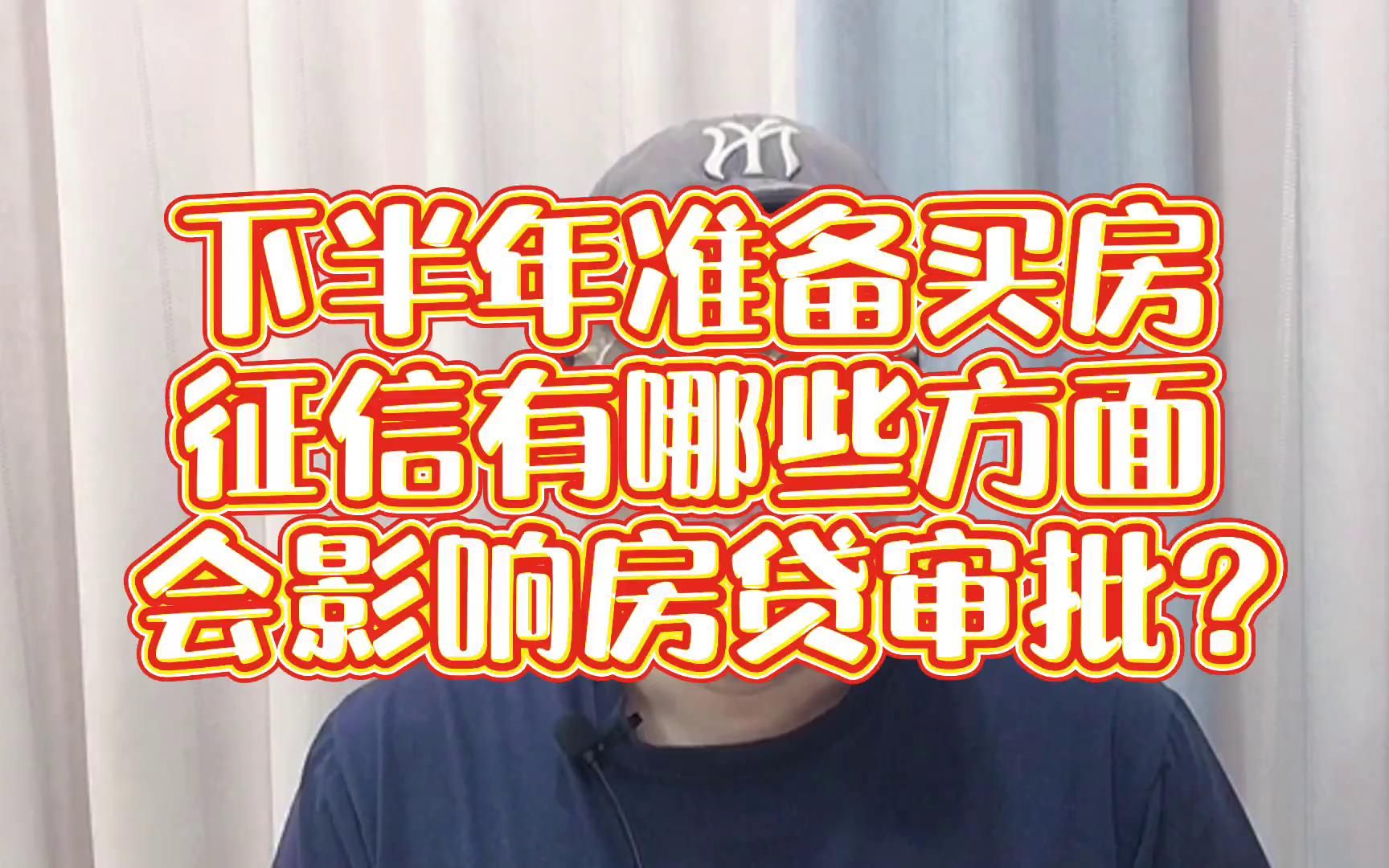 下半年准备买房
征信有哪些方面
会影响房贷审批？